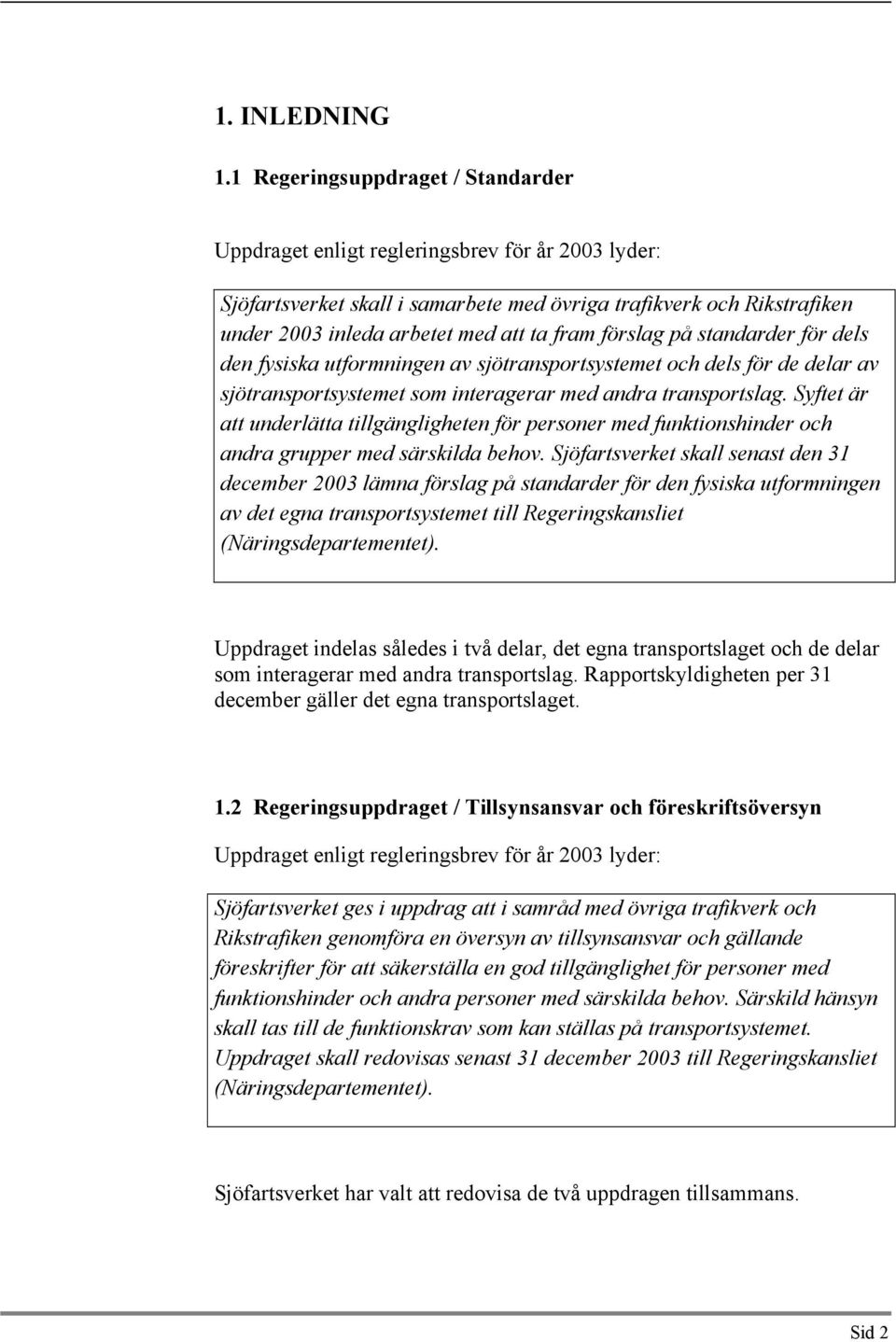 1. INLEDNING

1.1 Regeringsuppdraget / Standarder

Uppdraget enligt regleringsbrev för år 2003 lyder:

Sjöfartsverket skall i samarbete med övriga trafikverk och Rikstrafiken under 2003 inleda arbetet med att ta fram förslag på standarder för dels den fysiska utformningen av sjötransportsystemet och dels för de delar av sjötransportsystemet som interagerar med andra transportslag. Syftet är att underlätta tillgängligheten för personer med funktionshinder och andra grupper med särskilda behov. Sjöfartsverket skall senast den 31 december 2003 lämna förslag på standarder för den fysiska utformningen av det egna transportsystemet till Regeringskansliet (Näringsdepartementet).

Uppdraget indelas således i två delar, det egna transportslaget och de delar som interagerar med andra transportslag. Rapportskyldigheten per 31 december gäller det egna transportslaget.

1.2 Regeringsuppdraget / Tillsynsansvar och föreskriftsöversyn

Uppdraget enligt regleringsbrev för år 2003 lyder:

Sjöfartsverket ges i uppdrag att i samråd med övriga trafikverk och Rikstrafiken genomföra en översyn av tillsynsansvar och gällande föreskrifter för att säkerställa en god tillgänglighet för personer med funktionshinder och andra personer med särskilda behov. Särskild hänsyn skall tas till de funktionskrav som kan ställas på transportsystemet. Uppdraget skall redovisas senast 31 december 2003 till Regeringskansliet (Näringsdepartementet).

Sjöfartsverket har valt att redovisa de två uppdragen tillsammans.

Sid 2